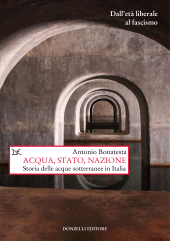 Dall'età liberale al fascismo

Antonio Bonatesta
ACQUA, STATO, NAZIONE
Storia delle acque sotterranee in Italia

DONZELLI EDITORE